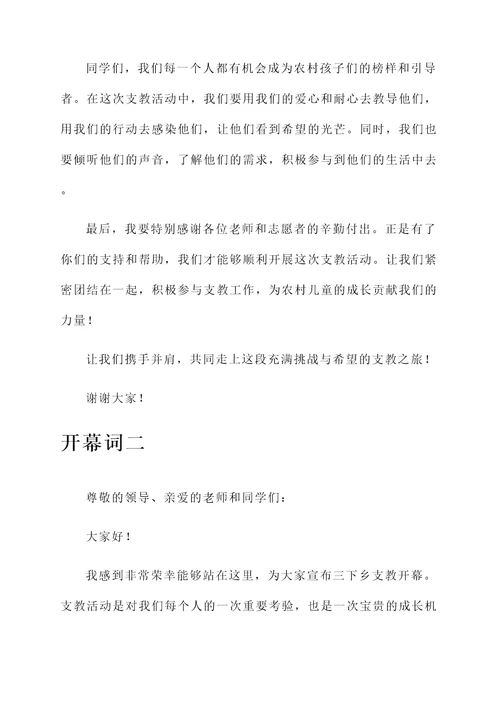 同学们，我们每一个人都有机会成为农村孩子们的榜样和引导者。在这次支教活动中，我们要用我们的爱心和耐心去教导他们，用我们的行动去感染他们，让他们看到希望的光芒。同时，我们也要倾听他们的声音，了解他们的需求，积极参与到他们的生活中去。

最后，我要特别感谢各位老师和志愿者的辛勤付出。正是有了你们的支持和帮助，我们才能够顺利开展这次支教活动。让我们紧密团结在一起，积极参与支教工作，为农村儿童的成长贡献我们的力量！

让我们携手并肩，共同走上这段充满挑战与希望的支教之旅！

谢谢大家！

开幕词二

尊敬的领导、亲爱的老师和同学们：

大家好！

我感到非常荣幸能够站在这里，为大家宣布三下乡支教开幕。支教活动是对我们每个人的一次重要考验，也是一次宝贵的成长机